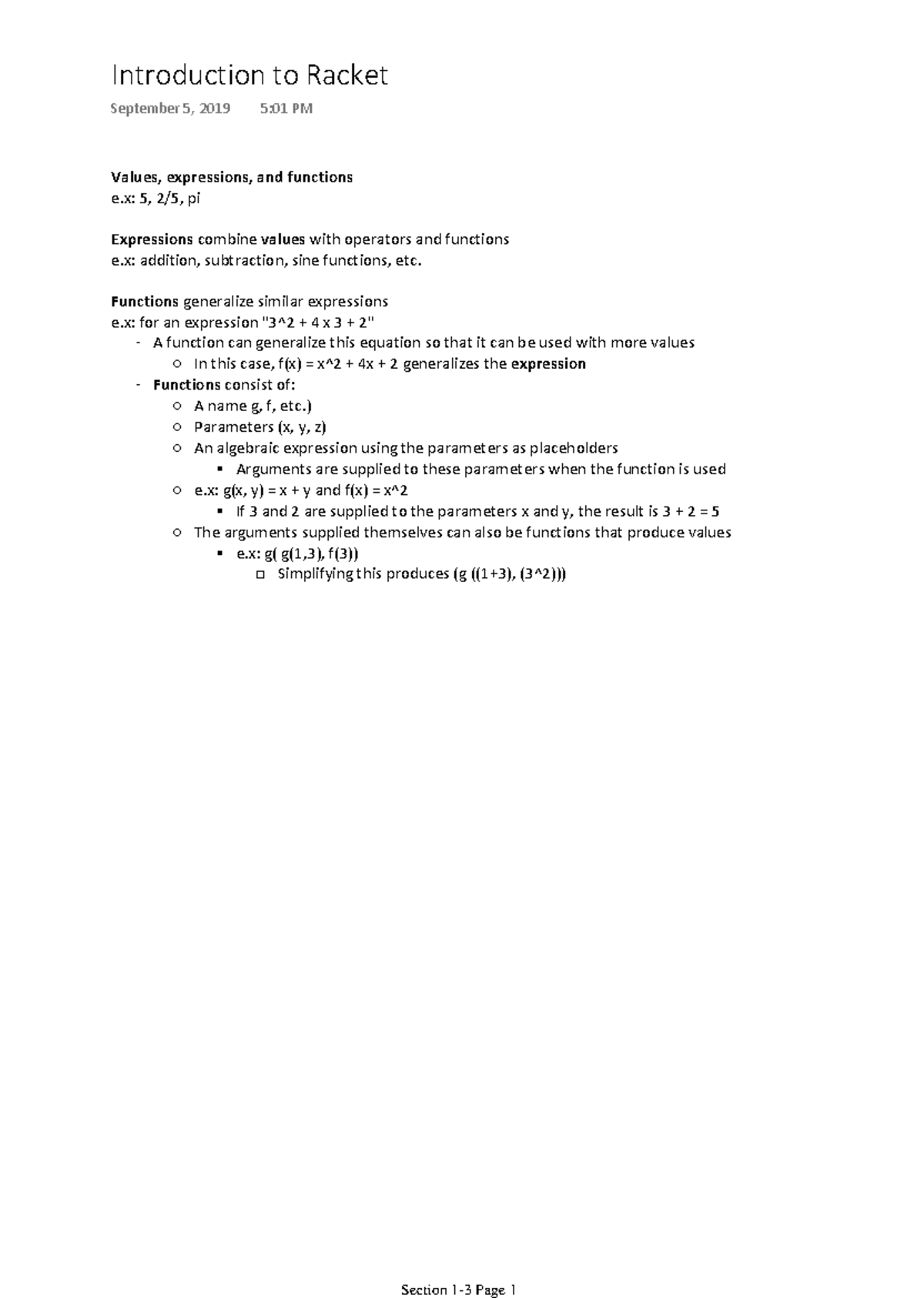 Introduction to Racket

September 5, 2019 5:01 PM

Values, expressions, and functions
e.x: 5, 2/5, pi

Expressions combine values with operators and functions
e.x: addition, subtraction, sine functions, etc.

Functions generalize similar expressions
e.x: for an expression "3^2 + 4 x 3 + 2"
- A function can generalize this equation so that it can be used with more values
  ○ In this case, f(x) = x^2 + 4x + 2 generalizes the expression
- Functions consist of:
  ○ A name g, f, etc.)
  ○ Parameters (x, y, z)
  ○ An algebraic expression using the parameters as placeholders
    ▪ Arguments are supplied to these parameters when the function is used
  ○ e.x: g(x, y) = x + y and f(x) = x^2
    ▪ If 3 and 2 are supplied to the parameters x and y, the result is 3 + 2 = 5
  ○ The arguments supplied themselves can also be functions that produce values
    ▪ e.x: g( g(1,3), f(3))
      □ Simplifying this produces (g ((1+3), (3^2)))

Section 1-3 Page 1